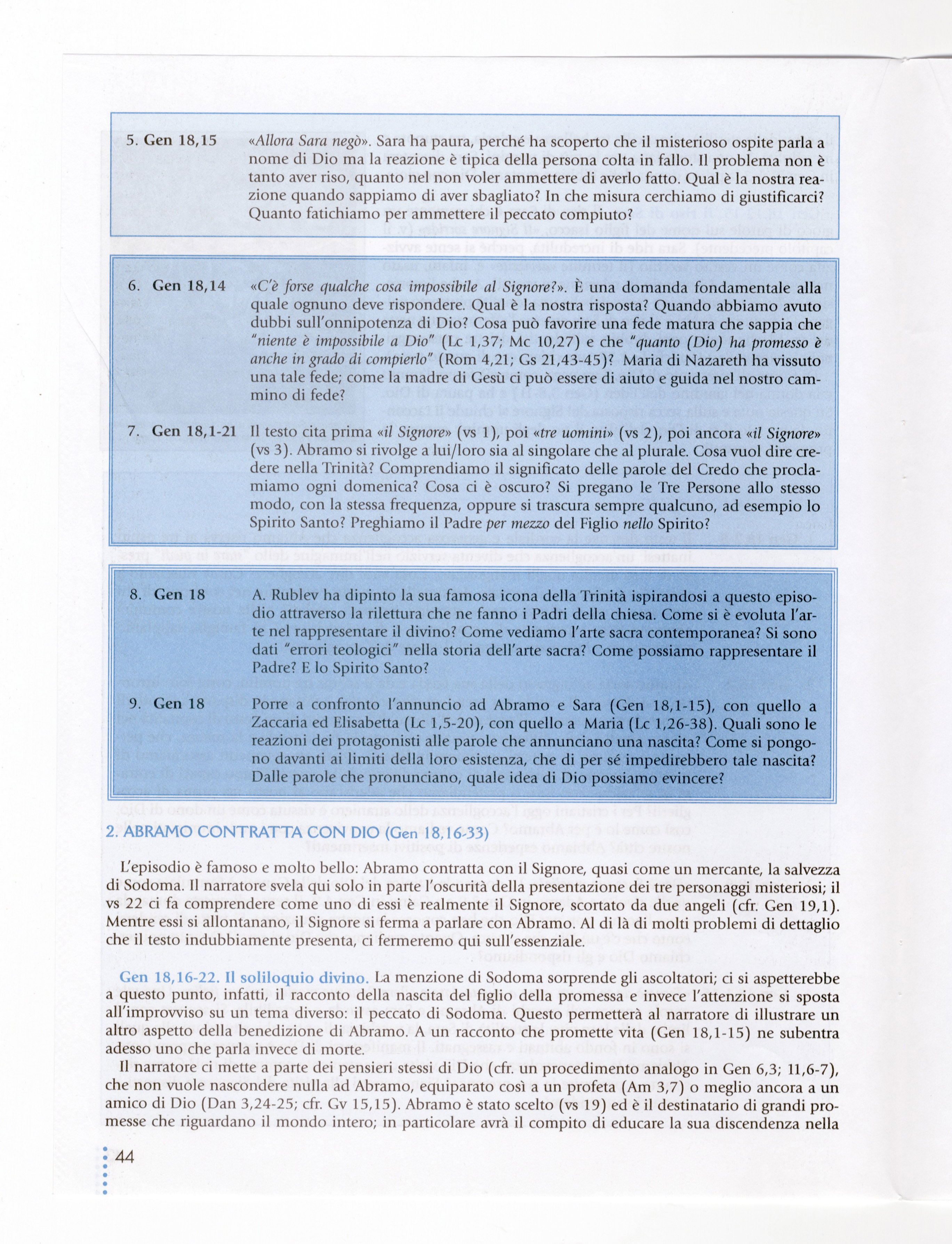 5. Gen 18,15 «Allora Sara negò». Sara ha paura, perché ha scoperto che il misterioso ospite parla a nome di Dio ma la reazione è tipica della persona colta in fallo. Il problema non è tanto aver riso, quanto nel non voler ammettere di averlo fatto. Qual è la nostra reazione quando sappiamo di aver sbagliato? In che misura cerchiamo di giustificarci? Quanto fatichiamo per ammettere il peccato compiuto?

6. Gen 18,14 «C'è forse qualche cosa impossibile al Signore?». È una domanda fondamentale alla quale ognuno deve rispondere. Qual è la nostra risposta? Quando abbiamo avuto dubbi sull'onnipotenza di Dio? Cosa può favorire una fede matura che sappia che "niente è impossibile a Dio" (Lc 1,37; Mc 10,27) e che "quanto (Dio) ha promesso è anche in grado di compierlo" (Rom 4,21; Gs 21,43-45)? Maria di Nazareth ha vissuto una tale fede; come la madre di Gesù ci può essere di aiuto e guida nel nostro cammino di fede?

7. Gen 18,1-21 Il testo cita prima «il Signore» (vs 1), poi «tre uomini» (vs 2), poi ancora «il Signore» (vs 3). Abramo si rivolge a lui/loro sia al singolare che al plurale. Cosa vuol dire credere nella Trinità? Comprendiamo il significato delle parole del Credo che proclamiamo ogni domenica? Cosa ci è oscuro? Si pregano le Tre Persone allo stesso modo, con la stessa frequenza, oppure si trascura sempre qualcuno, ad esempio lo Spirito Santo? Preghiamo il Padre per mezzo del Figlio nello Spirito?

8. Gen 18 A. Rublev ha dipinto la sua famosa icona della Trinità ispirandosi a questo episodio attraverso la rilettura che ne fanno i Padri della chiesa. Come si è evoluta l'arte nel rappresentare il divino? Come vediamo l'arte sacra contemporanea? Si sono dati "errori teologici" nella storia dell'arte sacra? Come possiamo rappresentare il Padre? E lo Spirito Santo?

9. Gen 18 Porre a confronto l'annuncio ad Abramo e Sara (Gen 18,1-15), con quello a Zaccaria ed Elisabetta (Lc 1,5-20), con quello a Maria (Lc 1,26-38). Quali sono le reazioni dei protagonisti alle parole che annunciano una nascita? Come si pongono davanti ai limiti della loro esistenza, che di per sé impedirebbero tale nascita? Dalle parole che pronunciano, quale idea di Dio possiamo evincere?

2. ABRAMO CONTRATTA CON DIO (Gen 18,16-33)

L'episodio è famoso e molto bello: Abramo contratta con il Signore, quasi come un mercante, la salvezza di Sodoma. Il narratore svela qui solo in parte l'oscurità della presentazione dei tre personaggi misteriosi; il vs 22 ci fa comprendere come uno di essi è realmente il Signore, scortato da due angeli (cfr. Gen 19,1). Mentre essi si allontanano, il Signore si ferma a parlare con Abramo. Al di là di molti problemi di dettaglio che il testo indubbiamente presenta, ci fermeremo qui sull'essenziale.

Gen 18,16-22. Il soliloquio divino. La menzione di Sodoma sorprende gli ascoltatori; ci si aspetterebbe a questo punto, infatti, il racconto della nascita del figlio della promessa e invece l'attenzione si sposta all'improvviso su un tema diverso: il peccato di Sodoma. Questo permetterà al narratore di illustrare un altro aspetto della benedizione di Abramo. A un racconto che promette vita (Gen 18,1-15) ne subentra adesso uno che parla invece di morte.

Il narratore ci mette a parte dei pensieri stessi di Dio (cfr. un procedimento analogo in Gen 6,3; 11,6-7), che non vuole nascondere nulla ad Abramo, equiparato così a un profeta (Am 3,7) o meglio ancora a un amico di Dio (Dan 3,24-25; cfr. Gv 15,15). Abramo è stato scelto (vs 19) ed è il destinatario di grandi promesse che riguardano il mondo intero; in particolare avrà il compito di educare la sua discendenza nella

44